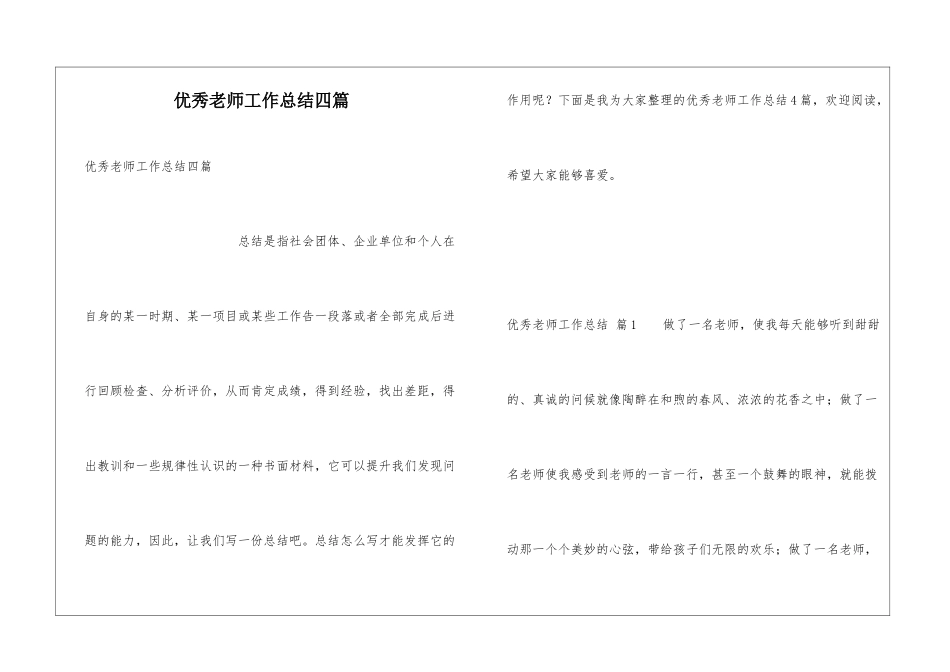 优秀老师工作总结四篇

优秀老师工作总结四篇

总结是指社会团体、企业单位和个人在自身的某一时期、某一项目或某些工作告一段落或者全部完成后进行回顾检查、分析评价，从而肯定成绩，得到经验，找出差距，得出教训和一些规律性认识的一种书面材料，它可以提升我们发现问题的能力，因此，让我们写一份总结吧。总结怎么写才能发挥它的作用呢？下面是我为大家整理的优秀老师工作总结4篇，欢迎阅读，希望大家能够喜爱。

优秀老师工作总结 篇1 做了一名老师，使我每天能够听到甜甜的、真诚的问候就像陶醉在和煦的春风、浓浓的花香之中；做了一名老师使我感受到老师的一言一行，甚至一个鼓舞的眼神，就能拨动那一个个美妙的心弦，带给孩子们无限的欢乐；做了一名老师，